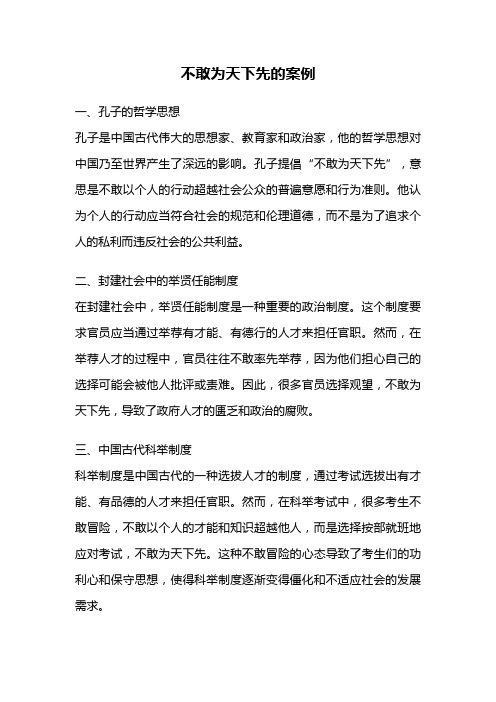 不敢为天下先的案例

一、孔子的哲学思想

孔子是中国古代伟大的思想家、教育家和政治家，他的哲学思想对中国乃至世界产生了深远的影响。孔子提倡“不敢为天下先”，意思是不敢以个人的行动超越社会公众的普遍意愿和行为准则。他认为个人的行动应当符合社会的规范和伦理道德，而不是为了追求个人的私利而违反社会的公共利益。

二、封建社会中的举贤任能制度

在封建社会中，举贤任能制度是一种重要的政治制度。这个制度要求官员应当通过举荐有才能、有德行的人才来担任官职。然而，在举荐人才的过程中，官员往往不敢率先举荐，因为他们担心自己的选择可能会被他人批评或责难。因此，很多官员选择观望，不敢为天下先，导致了政府人才的匮乏和政治的腐败。

三、中国古代科举制度

科举制度是中国古代的一种选拔人才的制度，通过考试选拔出有才能、有品德的人才来担任官职。然而，在科举考试中，很多考生不敢冒险，不敢以个人的才能和知识超越他人，而是选择按部就班地应对考试，不敢为天下先。这种不敢冒险的心态导致了考生们的功利心和保守思想，使得科举制度逐渐变得僵化和不适应社会的发展需求。